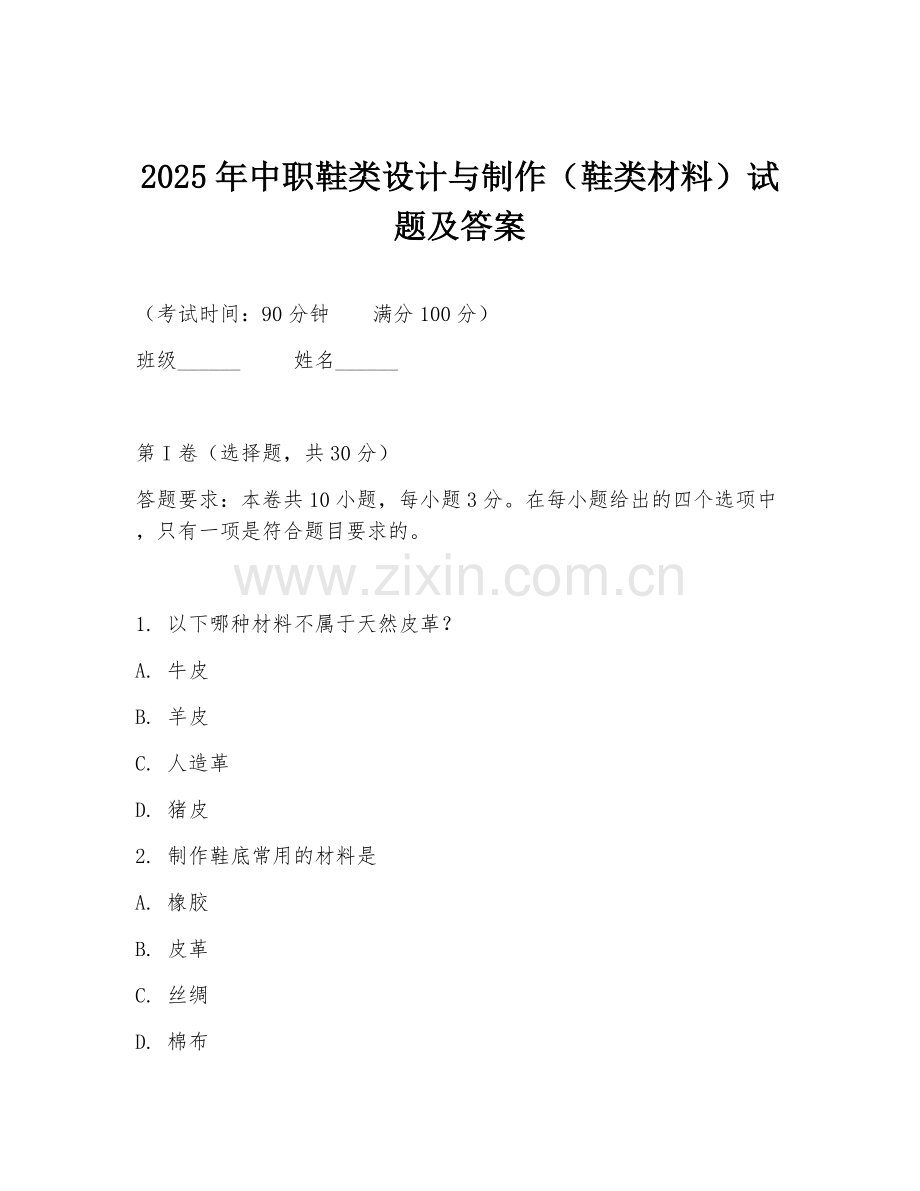 2025年中职鞋类设计与制作（鞋类材料）试题及答案

（考试时间：90分钟　　满分100分）

班级______　　姓名______

第I卷（选择题，共30分）

答题要求：本卷共10小题，每小题3分。在每小题给出的四个选项中，只有一项是符合题目要求的。

www.zixin.com.cn

1. 以下哪种材料不属于天然皮革？

A. 牛皮

B. 羊皮

C. 人造革

D. 猪皮

2. 制作鞋底常用的材料是

A. 橡胶

B. 皮革

C. 丝绸

D. 棉布